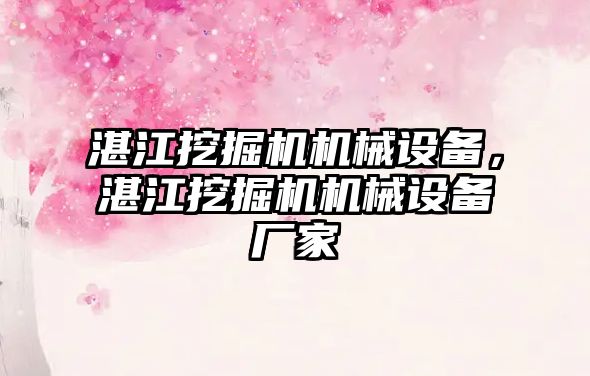 湛江挖掘机机械设备，湛江挖掘机机械设备厂家